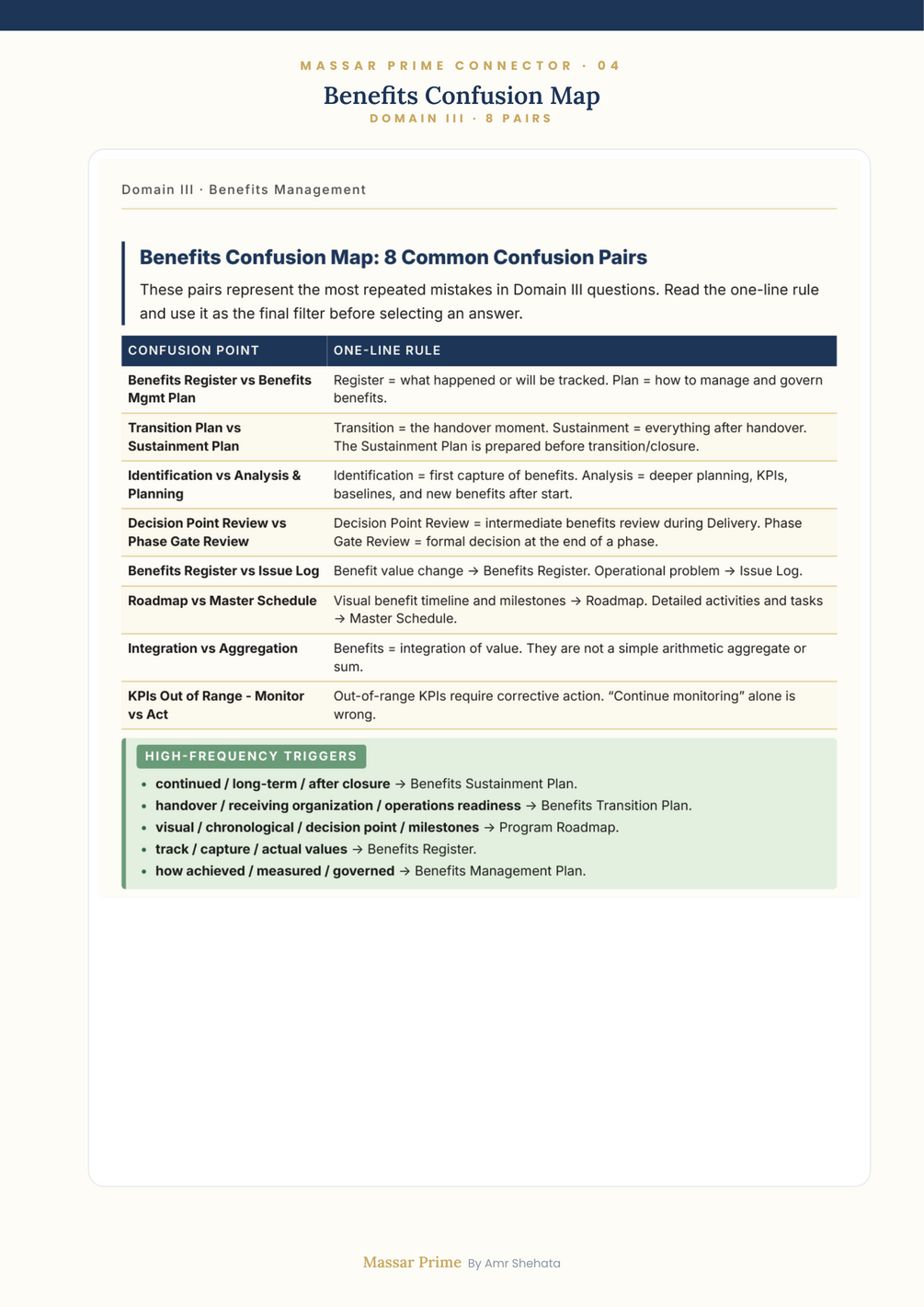 MASSAR PRIME CONNECTOR · 04

Benefits Confusion Map

DOMAIN III · 8 PAIRS

Domain III · Benefits Management

Benefits Confusion Map: 8 Common Confusion Pairs

These pairs represent the most repeated mistakes in Domain III questions. Read the one-line rule and use it as the final filter before selecting an answer.

| CONFUSION POINT | ONE-LINE RULE |
|---|---|
| Benefits Register vs Benefits Mgmt Plan | Register = what happened or will be tracked. Plan = how to manage and govern benefits. |
| Transition Plan vs Sustainment Plan | Transition = the handover moment. Sustainment = everything after handover. The Sustainment Plan is prepared before transition/closure. |
| Identification vs Analysis & Planning | Identification = first capture of benefits. Analysis = deeper planning, KPIs, baselines, and new benefits after start. |
| Decision Point Review vs Phase Gate Review | Decision Point Review = intermediate benefits review during Delivery. Phase Gate Review = formal decision at the end of a phase. |
| Benefits Register vs Issue Log | Benefit value change → Benefits Register. Operational problem → Issue Log. |
| Roadmap vs Master Schedule | Visual benefit timeline and milestones → Roadmap. Detailed activities and tasks → Master Schedule. |
| Integration vs Aggregation | Benefits = integration of value. They are not a simple arithmetic aggregate or sum. |
| KPIs Out of Range - Monitor vs Act | Out-of-range KPIs require corrective action. “Continue monitoring” alone is wrong. |

HIGH-FREQUENCY TRIGGERS

• continued / long-term / after closure → Benefits Sustainment Plan.
• handover / receiving organization / operations readiness → Benefits Transition Plan.
• visual / chronological / decision point / milestones → Program Roadmap.
• track / capture / actual values → Benefits Register.
• how achieved / measured / governed → Benefits Management Plan.

Massar Prime By Amr Shehata